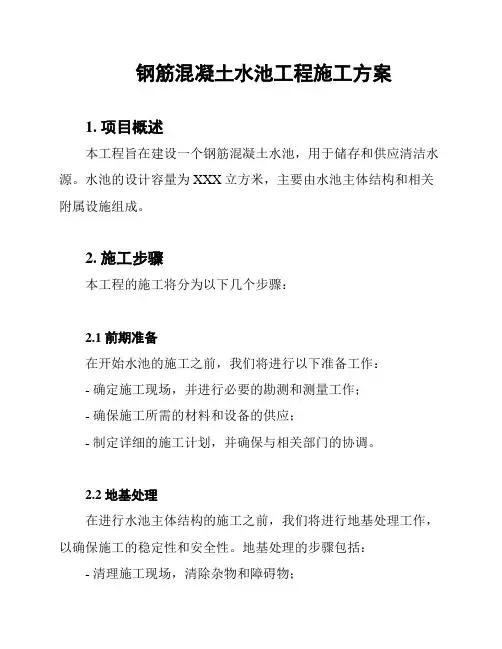 钢筋混凝土水池工程施工方案

1. 项目概述

本工程旨在建设一个钢筋混凝土水池，用于储存和供应清洁水源。水池的设计容量为XXX立方米，主要由水池主体结构和相关附属设施组成。

2. 施工步骤

本工程的施工将分为以下几个步骤：

2.1 前期准备

在开始水池的施工之前，我们将进行以下准备工作：

- 确定施工现场，并进行必要的勘测和测量工作；

- 确保施工所需的材料和设备的供应；

- 制定详细的施工计划，并确保与相关部门的协调。

2.2 地基处理

在进行水池主体结构的施工之前，我们将进行地基处理工作，以确保施工的稳定性和安全性。地基处理的步骤包括：

- 清理施工现场，清除杂物和障碍物；